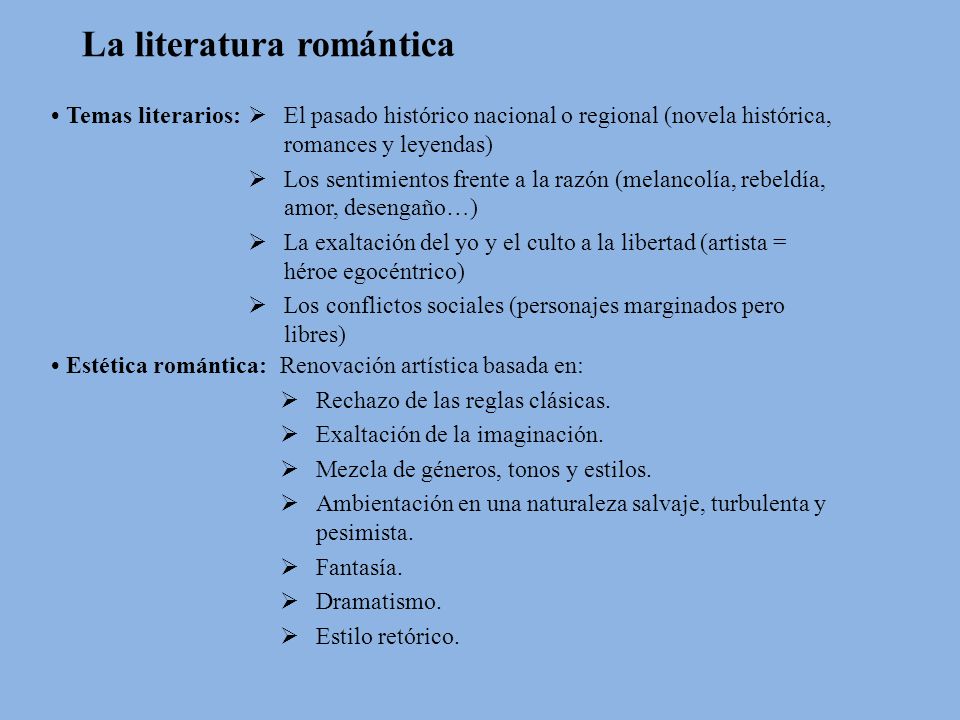 La literatura romántica

• Temas literarios: ➢ El pasado histórico nacional o regional (novela histórica, romances y leyendas)

➢ Los sentimientos frente a la razón (melancolía, rebeldía, amor, desengaño…)

➢ La exaltación del yo y el culto a la libertad (artista = héroe egocéntrico)

➢ Los conflictos sociales (personajes marginados pero libres)

• Estética romántica: Renovación artística basada en:

➢ Rechazo de las reglas clásicas.

➢ Exaltación de la imaginación.

➢ Mezcla de géneros, tonos y estilos.

➢ Ambientación en una naturaleza salvaje, turbulenta y pesimista.

➢ Fantasía.

➢ Dramatismo.

➢ Estilo retórico.